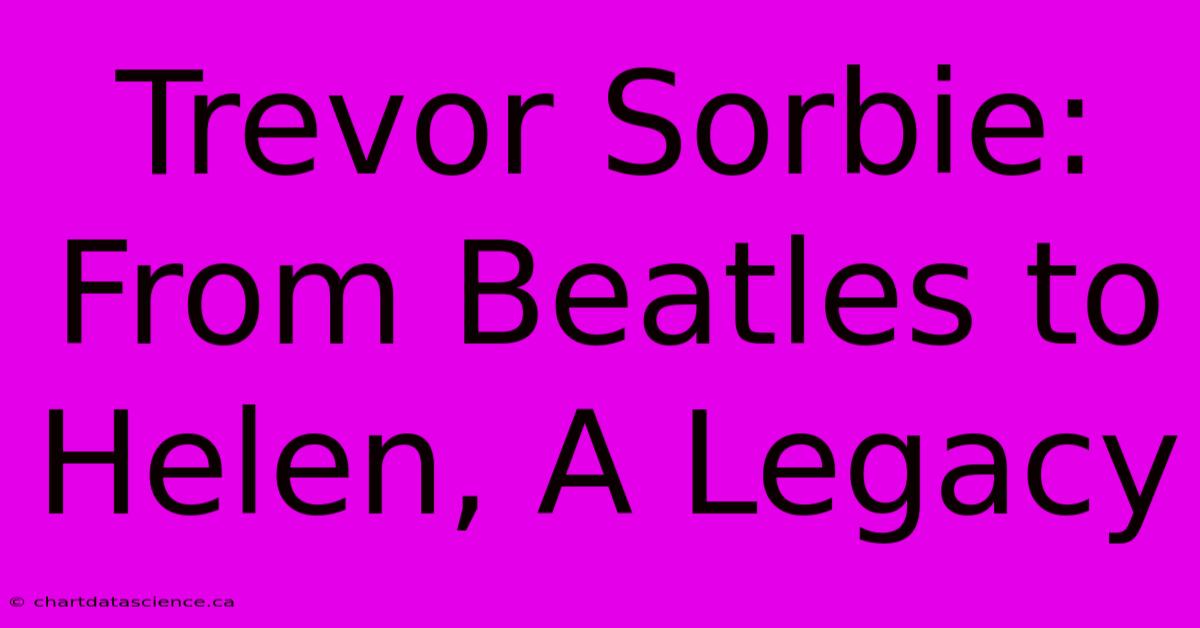 Trevor Sorbie: From Beatles to Helen, A Legacy

© chartdatascience.ca